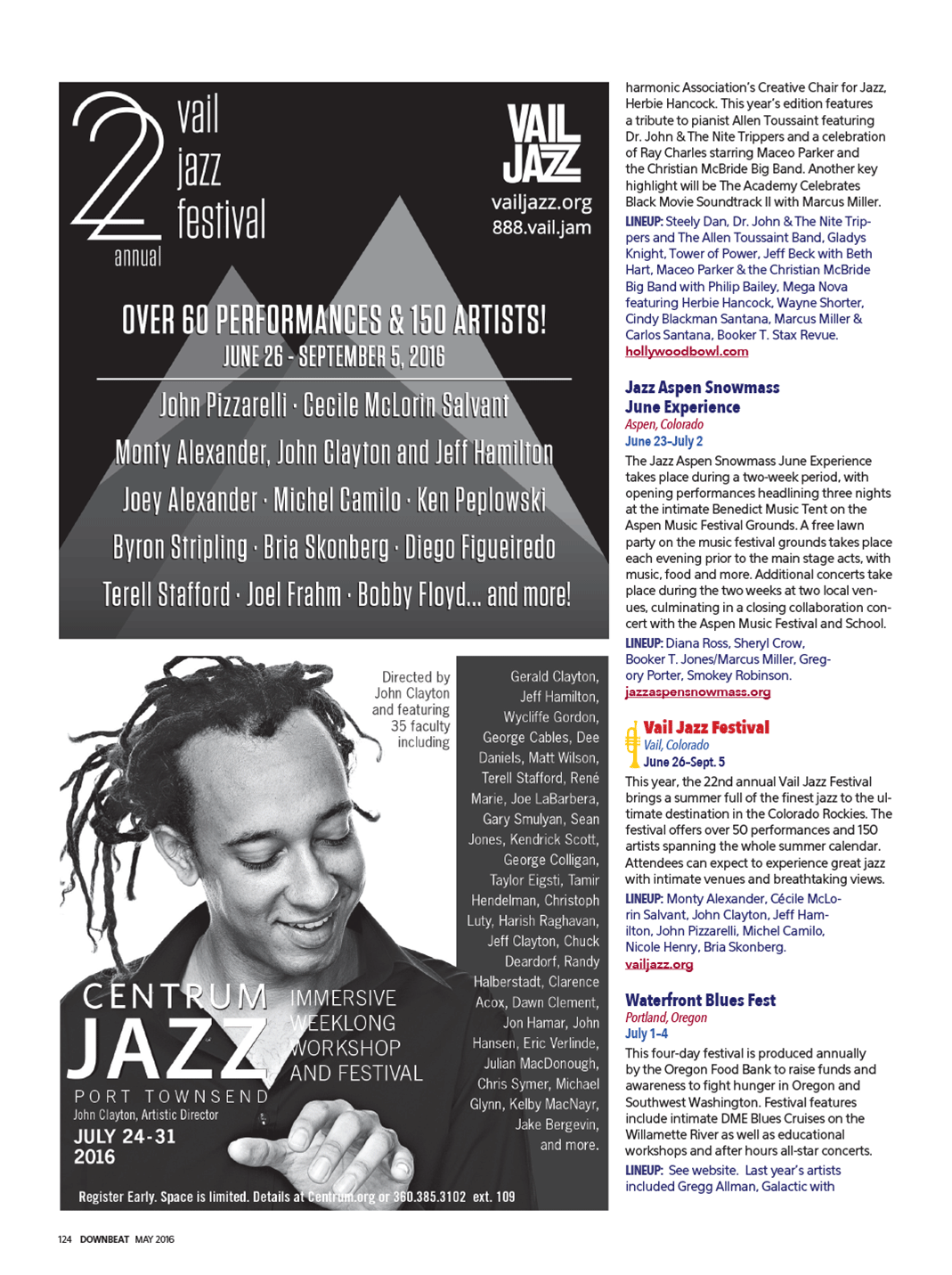 22 annual vail jazz festival

VAIL JAZZ
vailjazz.org
888.vail.jam

OVER 60 PERFORMANCES & 150 ARTISTS!
JUNE 26 - SEPTEMBER 5, 2016

John Pizzarelli · Cecile McLorin Salvant
Monty Alexander, John Clayton and Jeff Hamilton
Joey Alexander · Michel Camilo · Ken Peplowski
Byron Stripling · Bria Skonberg · Diego Figueiredo
Terell Stafford · Joel Frahm · Bobby Floyd... and more!

Directed by John Clayton and featuring 35 faculty including

Gerald Clayton, Jeff Hamilton, Wycliffe Gordon, George Cables, Dee Daniels, Matt Wilson, Terell Stafford, René Marie, Joe LaBarbera, Gary Smulyan, Sean Jones, Kendrick Scott, George Colligan, Taylor Eigsti, Tamir Hendelman, Christoph Luty, Harish Raghavan, Jeff Clayton, Chuck Deardorf, Randy Halberstadt, Clarence Acox, Dawn Clement, Jon Hamar, John Hansen, Eric Verlinde, Julian MacDonough, Chris Symer, Michael Glynn, Kelby MacNayr, Jake Bergevin, and more.

CENTRUM JAZZ
PORT TOWNSEND
John Clayton, Artistic Director
JULY 24-31 2016

IMMERSIVE WEEKLONG WORKSHOP AND FESTIVAL

Register Early. Space is limited. Details at Centrum.org or 360.385.3102 ext. 109

harmonic Association's Creative Chair for Jazz, Herbie Hancock. This year's edition features a tribute to pianist Allen Toussaint featuring Dr. John & The Nite Trippers and a celebration of Ray Charles starring Maceo Parker and the Christian McBride Big Band. Another key highlight will be The Academy Celebrates Black Movie Soundtrack II with Marcus Miller.

LINEUP: Steely Dan, Dr. John & The Nite Trippers and The Allen Toussaint Band, Gladys Knight, Tower of Power, Jeff Beck with Beth Hart, Maceo Parker & the Christian McBride Big Band with Philip Bailey, Mega Nova featuring Herbie Hancock, Wayne Shorter, Cindy Blackman Santana, Marcus Miller & Carlos Santana, Booker T. Stax Revue.
hollywoodbowl.com

Jazz Aspen Snowmass June Experience
Aspen, Colorado
June 23–July 2

The Jazz Aspen Snowmass June Experience takes place during a two-week period, with opening performances headlining three nights at the intimate Benedict Music Tent on the Aspen Music Festival Grounds. A free lawn party on the music festival grounds takes place each evening prior to the main stage acts, with music, food and more. Additional concerts take place during the two weeks at two local venues, culminating in a closing collaboration concert with the Aspen Music Festival and School.

LINEUP: Diana Ross, Sheryl Crow, Booker T. Jones/Marcus Miller, Gregory Porter, Smokey Robinson.
jazzaspensnowmass.org

Vail Jazz Festival
Vail, Colorado
June 26–Sept. 5

This year, the 22nd annual Vail Jazz Festival brings a summer full of the finest jazz to the ultimate destination in the Colorado Rockies. The festival offers over 50 performances and 150 artists spanning the whole summer calendar. Attendees can expect to experience great jazz with intimate venues and breathtaking views.

LINEUP: Monty Alexander, Cécile McLorin Salvant, John Clayton, Jeff Hamilton, John Pizzarelli, Michel Camilo, Nicole Henry, Bria Skonberg.
vailjazz.org

Waterfront Blues Fest
Portland, Oregon
July 1–4

This four-day festival is produced annually by the Oregon Food Bank to raise funds and awareness to fight hunger in Oregon and Southwest Washington. Festival features include intimate DME Blues Cruises on the Willamette River as well as educational workshops and after hours all-star concerts.

LINEUP: See website. Last year's artists included Gregg Allman, Galactic with

124 DOWNBEAT MAY 2016